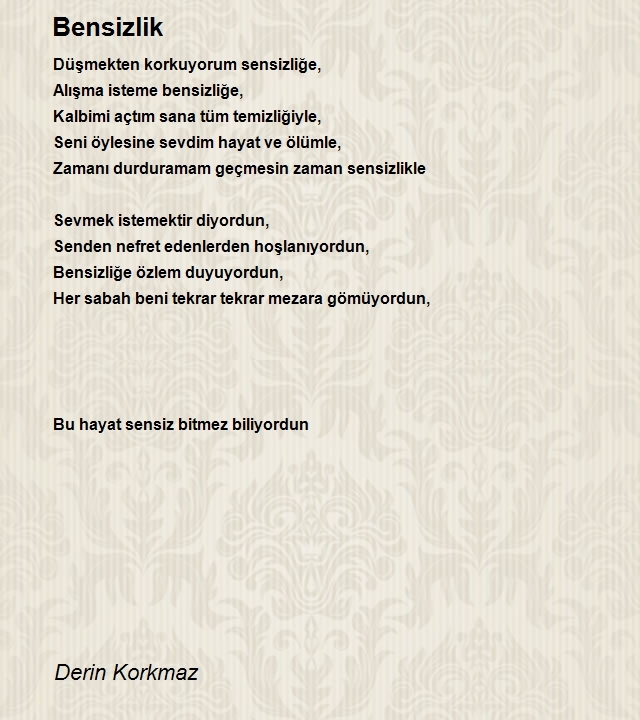 Bensizlik

Düşmekten korkuyorum sensizliğe,
Alışma isteme bensizliğe,
Kalbimi açtım sana tüm temizliğiyle,
Seni öylesine sevdim hayat ve ölümle,
Zamanı durduramam geçmesin zaman sensizlikle

Sevmek istemektir diyordun,
Senden nefret edenlerden hoşlanıyordun,
Bensizliğe özlem duyuyordun,
Her sabah beni tekrar tekrar mezara gömüyordun,

Bu hayat sensiz bitmez biliyordun

Derin Korkmaz